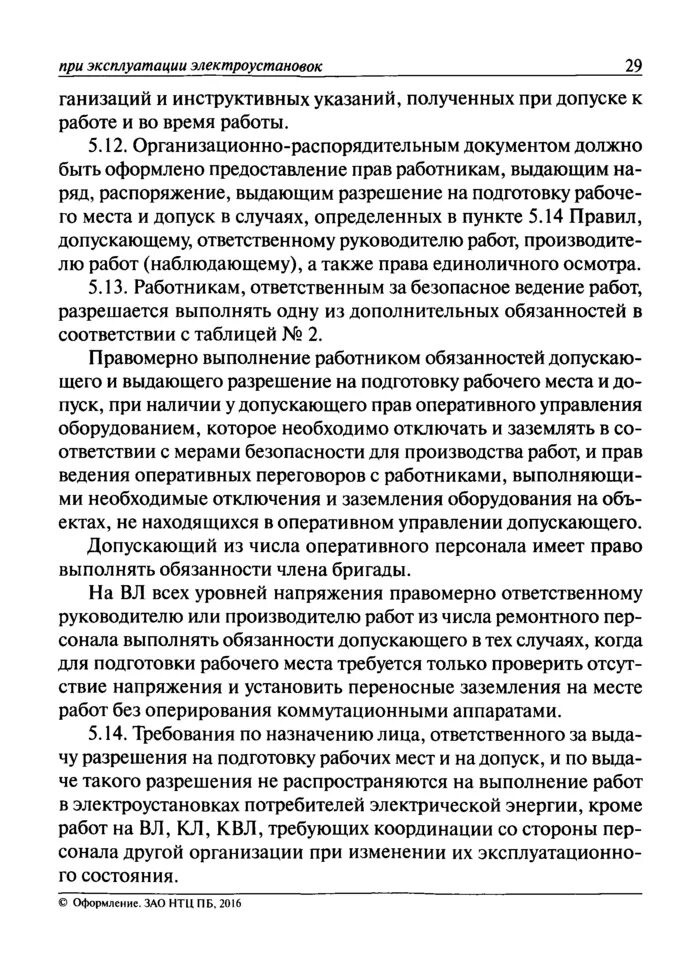 при эксплуатации электроустановок 29

ганизаций и инструктивных указаний, полученных при допуске к работе и во время работы.

5.12. Организационно-распорядительным документом должно быть оформлено предоставление прав работникам, выдающим наряд, распоряжение, выдающим разрешение на подготовку рабочего места и допуск в случаях, определенных в пункте 5.14 Правил, допускающему, ответственному руководителю работ, производителю работ (наблюдающему), а также права единоличного осмотра.

5.13. Работникам, ответственным за безопасное ведение работ, разрешается выполнять одну из дополнительных обязанностей в соответствии с таблицей № 2.

Правомерно выполнение работником обязанностей допускающего и выдающего разрешение на подготовку рабочего места и допуск, при наличии у допускающего прав оперативного управления оборудованием, которое необходимо отключать и заземлять в соответствии с мерами безопасности для производства работ, и прав ведения оперативных переговоров с работниками, выполняющими необходимые отключения и заземления оборудования на объектах, не находящихся в оперативном управлении допускающего.

Допускающий из числа оперативного персонала имеет право выполнять обязанности члена бригады.

На ВЛ всех уровней напряжения правомерно ответственному руководителю или производителю работ из числа ремонтного персонала выполнять обязанности допускающего в тех случаях, когда для подготовки рабочего места требуется только проверить отсутствие напряжения и установить переносные заземления на месте работ без оперирования коммутационными аппаратами.

5.14. Требования по назначению лица, ответственного за выдачу разрешения на подготовку рабочих мест и на допуск, и по выдаче такого разрешения не распространяются на выполнение работ в электроустановках потребителей электрической энергии, кроме работ на ВЛ, КЛ, КВЛ, требующих координации со стороны персонала другой организации при изменении их эксплуатационного состояния.

© Оформление. ЗАО НТЦ ПБ, 2016